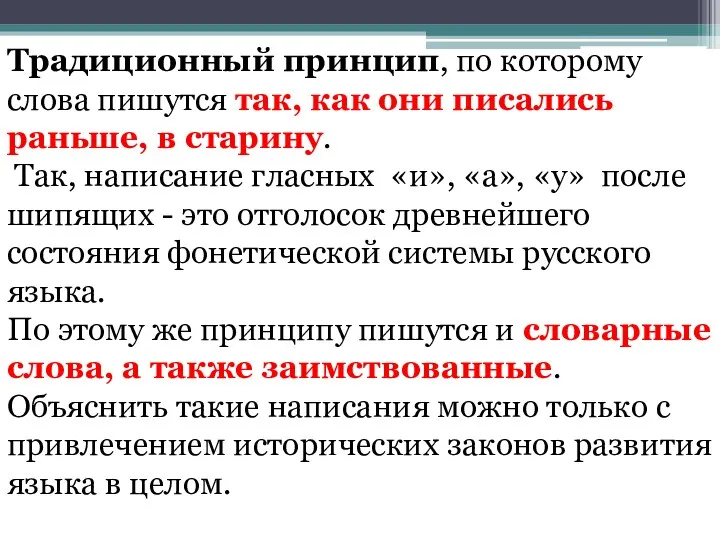 Традиционный принцип, по которому слова пишутся так, как они писались раньше, в старину.

Так, написание гласных «и», «а», «у» после шипящих - это отголосок древнейшего состояния фонетической системы русского языка.

По этому же принципу пишутся и словарные слова, а также заимствованные.

Объяснить такие написания можно только с привлечением исторических законов развития языка в целом.